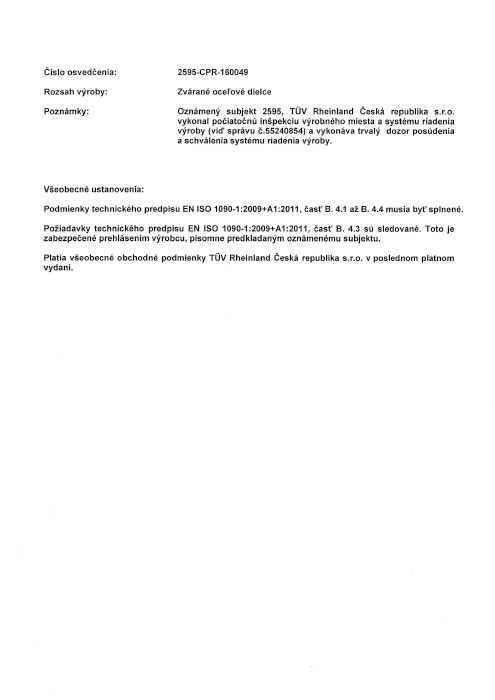 Číslo osvedčenia: 2595-CPR-160049

Rozsah výroby: Zvárané oceľové dielce

Poznámky: Oznámený subjekt 2595, TÜV Rheinland Česká republika s.r.o. vykonal počiatočnú inšpekciu výrobného miesta a systému riadenia výroby (viď správu č.55240854) a vykonáva trvalý dozor posúdenia a schválenia systému riadenia výroby.

Všeobecné ustanovenia:

Podmienky technického predpisu EN ISO 1090-1:2009+A1:2011, časť B. 4.1 až B. 4.4 musia byť splnené.

Požiadavky technického predpisu EN ISO 1090-1:2009+A1:2011, časť B. 4.3 sú sledované. Toto je zabezpečené prehlásením výrobcu, písomne predkladaným oznámenému subjektu.

Platia všeobecné obchodné podmienky TÜV Rheinland Česká republika s.r.o. v poslednom platnom vydaní.